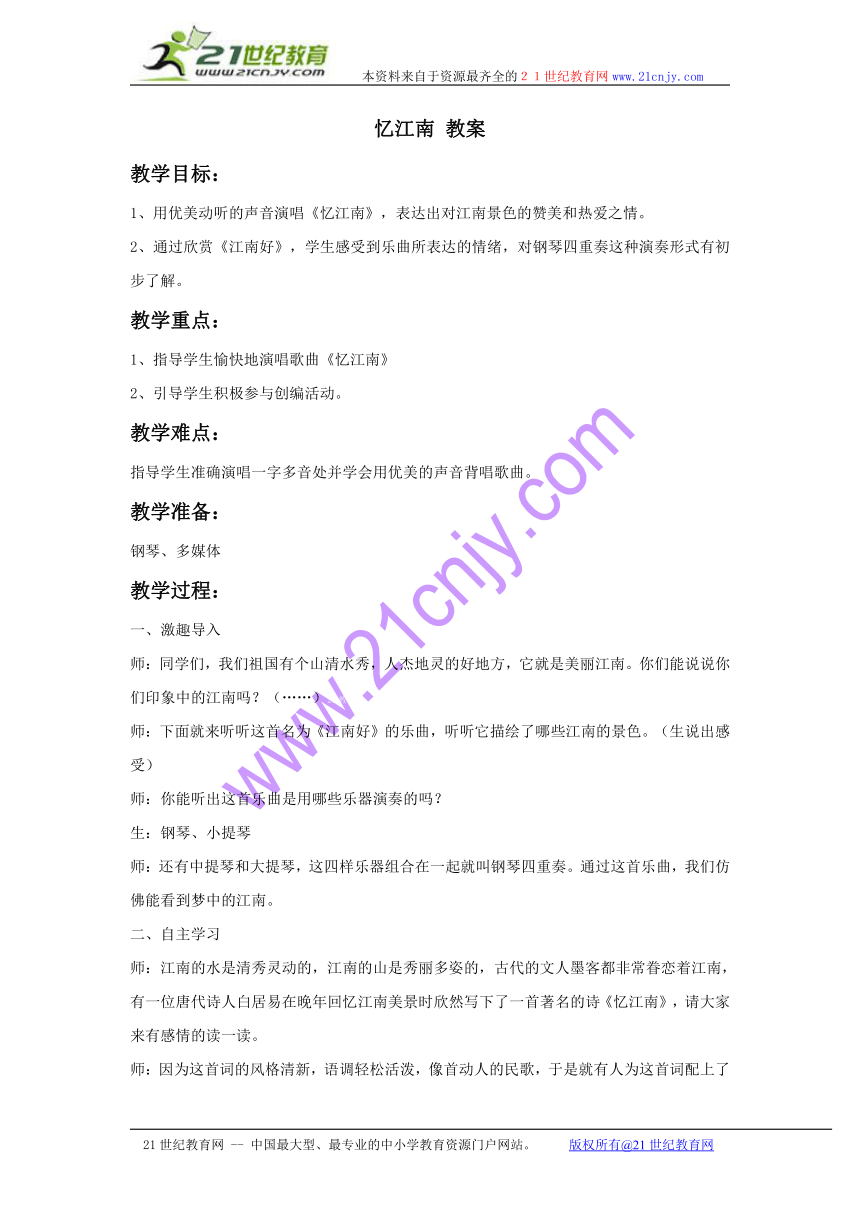 21世纪教育
www.21cnjy.com
本资料来自于资源最齐全的２１世纪教育网www.21cnjy.com

忆江南 教案

教学目标：

1、用优美动听的声音演唱《忆江南》，表达出对江南景色的赞美和热爱之情。

2、通过欣赏《江南好》，学生感受到乐曲所表达的情绪，对钢琴四重奏这种演奏形式有初步了解。

教学重点：

1、指导学生愉快地演唱歌曲《忆江南》

2、引导学生积极参与创编活动。

教学难点：

指导学生准确演唱一字多音处并学会用优美的声音背唱歌曲。

教学准备：

钢琴、多媒体

教学过程：

一、激趣导入

师：同学们，我们祖国有个山清水秀，人杰地灵的好地方，它就是美丽江南。你们能说说你们印象中的江南吗？（……）

师：下面就来听听这首名为《江南好》的乐曲，听听它描绘了哪些江南的景色。（生说出感受）

师：你能听出这首乐曲是用哪些乐器演奏的吗？

生：钢琴、小提琴

师：还有中提琴和大提琴，这四样乐器组合在一起就叫钢琴四重奏。通过这首乐曲，我们仿佛能看到梦中的江南。

二、自主学习

师：江南的水是清秀灵动的，江南的山是秀丽多姿的，古代的文人墨客都非常眷恋着江南，有一位唐代诗人白居易在晚年回忆江南美景时欣然写下了一首著名的诗《忆江南》，请大家来有感情的读一读。

师：因为这首词的风格清新，语调轻松活泼，像首动人的民歌，于是就有人为这首词配上了

www.21cnjy.com

21世纪教育网 -- 中国最大型、最专业的中小学教育资源门户网站。 版权所有@21世纪教育网